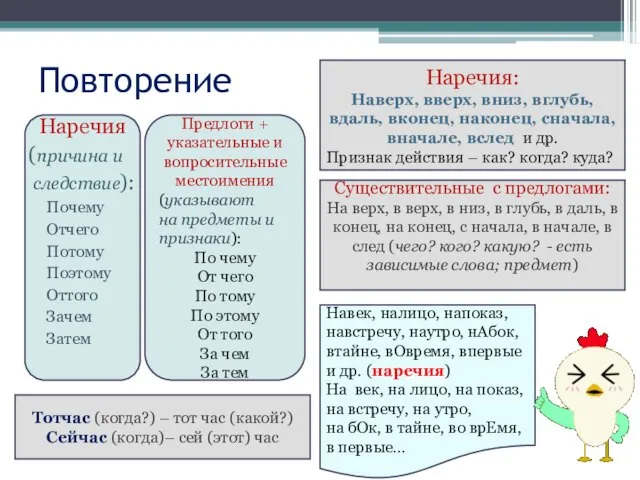 Повторение

Наречия
(причина и следствие):
Почему
Отчего
Потому
Поэтому
Оттого
Зачем
Затем

Предлоги + указательные и вопросительные местоимения
(указывают на предметы и признаки):
По чему
От чего
По тому
По этому
От того
За чем
За тем

Тотчас (когда?) – тот час (какой?)
Сейчас (когда)– сей (этот) час

Наречия:
Наверх, вверх, вниз, вглубь, вдаль, вконец, наконец, сначала, вначале, вслед и др.
Признак действия – как? когда? куда?

Существительные с предлогами:
На верх, в верх, в низ, в глубь, в даль, в конец, на конец, с начала, в начале, в след (чего? кого? какую? - есть зависимые слова; предмет)

Навек, налицо, напоказ, навстречу, наутро, нАбок, втайне, вОвремя, впервые и др. (наречия)
На век, на лицо, на показ, на встречу, на утро, на бОк, в тайне, во врЕмя, в первые...